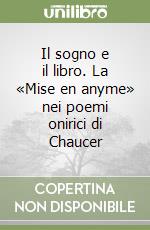 unilibro

Il sogno e il libro. La «Mise en anyme» nei poemi onirici di Chaucer

COPERTINA NON DISPONIBILE